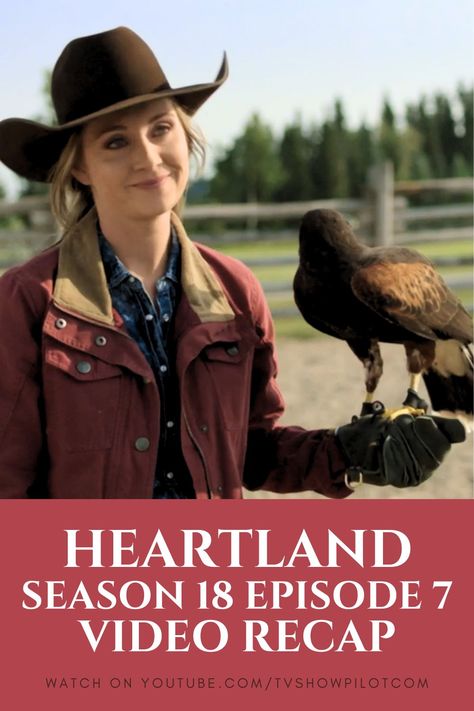 HEARTLAND
SEASON 18 EPISODE 7
VIDEO RECAP

WATCH ON YOUTUBE.COM/TVSHOWPILOTCOM